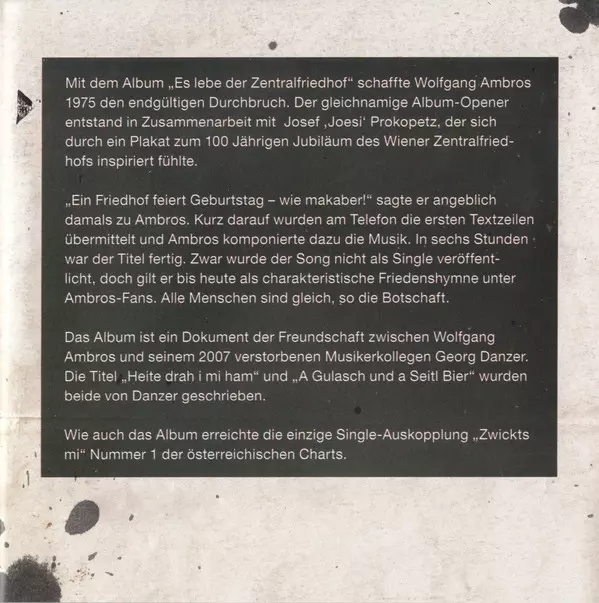 Mit dem Album „Es lebe der Zentralfriedhof“ schaffte Wolfgang Ambros 1975 den endgültigen Durchbruch. Der gleichnamige Album-Opener entstand in Zusammenarbeit mit Josef ‚Joesi‘ Prokopetz, der sich durch ein Plakat zum 100 Jährigen Jubiläum des Wiener Zentralfriedhofs inspiriert fühlte.

„Ein Friedhof feiert Geburtstag – wie makaber!“ sagte er angeblich damals zu Ambros. Kurz darauf wurden am Telefon die ersten Textzeilen übermittelt und Ambros komponierte dazu die Musik. In sechs Stunden war der Titel fertig. Zwar wurde der Song nicht als Single veröffentlicht, doch gilt er bis heute als charakteristische Friedenshymne unter Ambros-Fans. Alle Menschen sind gleich, so die Botschaft.

Das Album ist ein Dokument der Freundschaft zwischen Wolfgang Ambros und seinem 2007 verstorbenen Musikerkollegen Georg Danzer. Die Titel „Heite drah i mi ham“ und „A Gulasch und a Seitl Bier“ wurden beide von Danzer geschrieben.

Wie auch das Album erreichte die einzige Single-Auskopplung „Zwickts mi“ Nummer 1 der österreichischen Charts.